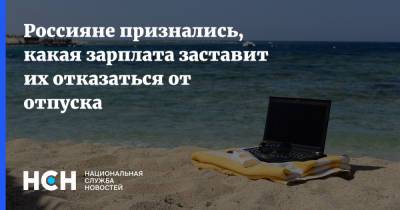 Россияне признались, какая зарплата заставит их отказаться от отпуска

НСН НАЦИОНАЛЬНАЯ СЛУЖБА НОВОСТЕЙ